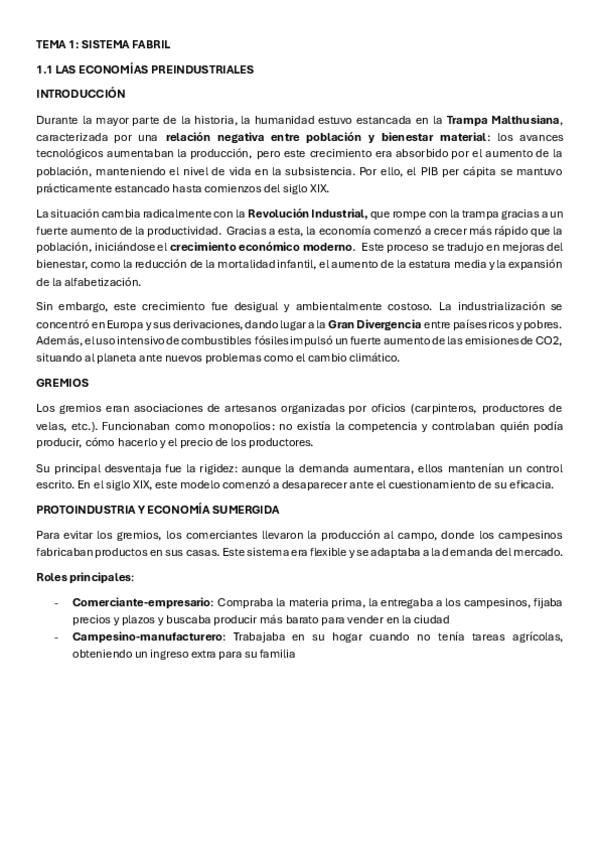 TEMA 1: SISTEMA FABRIL

1.1 LAS ECONOMÍAS PREINDUSTRIALES

INTRODUCCIÓN

Durante la mayor parte de la historia, la humanidad estuvo estancada en la Trampa Malthusiana, caracterizada por una relación negativa entre población y bienestar material: los avances tecnológicos aumentaban la producción, pero este crecimiento era absorbido por el aumento de la población, manteniendo el nivel de vida en la subsistencia. Por ello, el PIB per cápita se mantuvo prácticamente estancado hasta comienzos del siglo XIX.

La situación cambia radicalmente con la Revolución Industrial, que rompe con la trampa gracias a un fuerte aumento de la productividad. Gracias a esta, la economía comenzó a crecer más rápido que la población, iniciándose el crecimiento económico moderno. Este proceso se tradujo en mejoras del bienestar, como la reducción de la mortalidad infantil, el aumento de la estatura media y la expansión de la alfabetización.

Sin embargo, este crecimiento fue desigual y ambientalmente costoso. La industrialización se concentró en Europa y sus derivaciones, dando lugar a la Gran Divergencia entre países ricos y pobres. Además, el uso intensivo de combustibles fósiles impulsó un fuerte aumento de las emisiones de CO2, situando al planeta ante nuevos problemas como el cambio climático.

GREMIOS

Los gremios eran asociaciones de artesanos organizadas por oficios (carpinteros, productores de velas, etc.). Funcionaban como monopolios: no existía la competencia y controlaban quién podía producir, cómo hacerlo y el precio de los productores.

Su principal desventaja fue la rigidez: aunque la demanda aumentara, ellos mantenían un control escrito. En el siglo XIX, este modelo comenzó a desaparecer ante el cuestionamiento de su eficacia.

PROTOINDUSTRIA Y ECONOMÍA SUMERGIDA

Para evitar los gremios, los comerciantes llevaron la producción al campo, donde los campesinos fabricaban productos en sus casas. Este sistema era flexible y se adaptaba a la demanda del mercado.

Roles principales:

- Comerciante-empresario: Compraba la materia prima, la entregaba a los campesinos, fijaba precios y plazos y buscaba producir más barato para vender en la ciudad
- Campesino-manufacturero: Trabajaba en su hogar cuando no tenía tareas agrícolas, obteniendo un ingreso extra para su familia